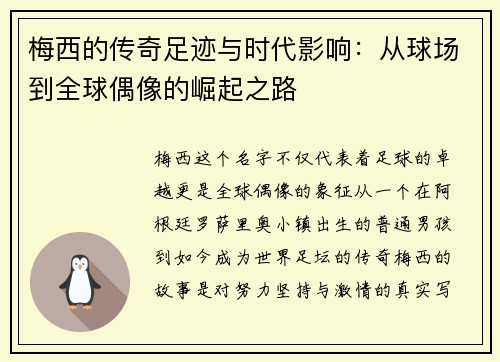 梅西的传奇足迹与时代影响：从球场到全球偶像的崛起之路

梅西这个名字不仅代表着足球的卓越更是全球偶像的象征从一个在阿根廷罗萨里奥小镇出生的普通男孩到如今成为世界足坛的传奇梅西的故事是对努力坚持与激情的真实写